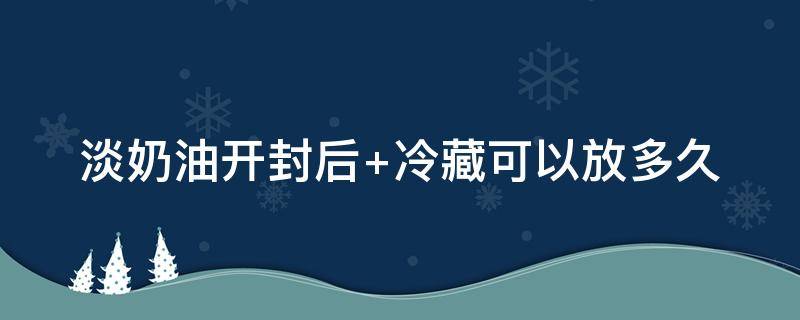 淡奶油开封后+冷藏可以放多久